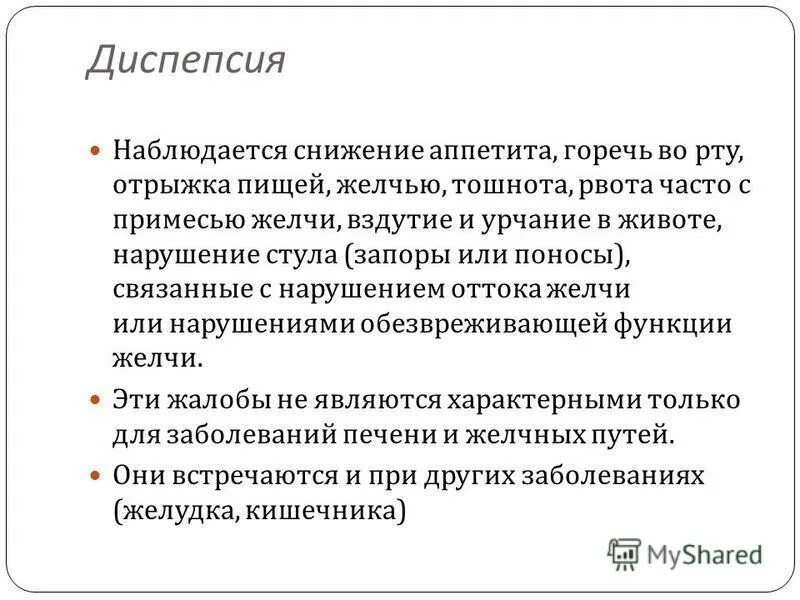 Диспепсия

Наблюдается снижение аппетита, горечь во рту, отрыжка пищей, желчью, тошнота, рвота часто с примесью желчи, вздутие и урчание в животе, нарушение стула (запоры или поносы), связанные с нарушением оттока желчи или нарушениями обезвреживающей функции желчи.

Эти жалобы не являются характерными только для заболеваний печени и желчных путей.

Они встречаются и при других заболеваниях (желудка, кишечника)

MyShared